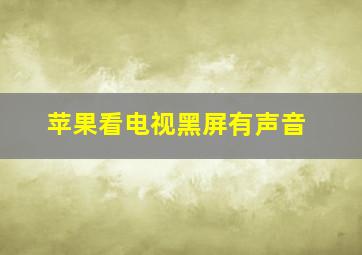 苹果看电视黑屏有声音